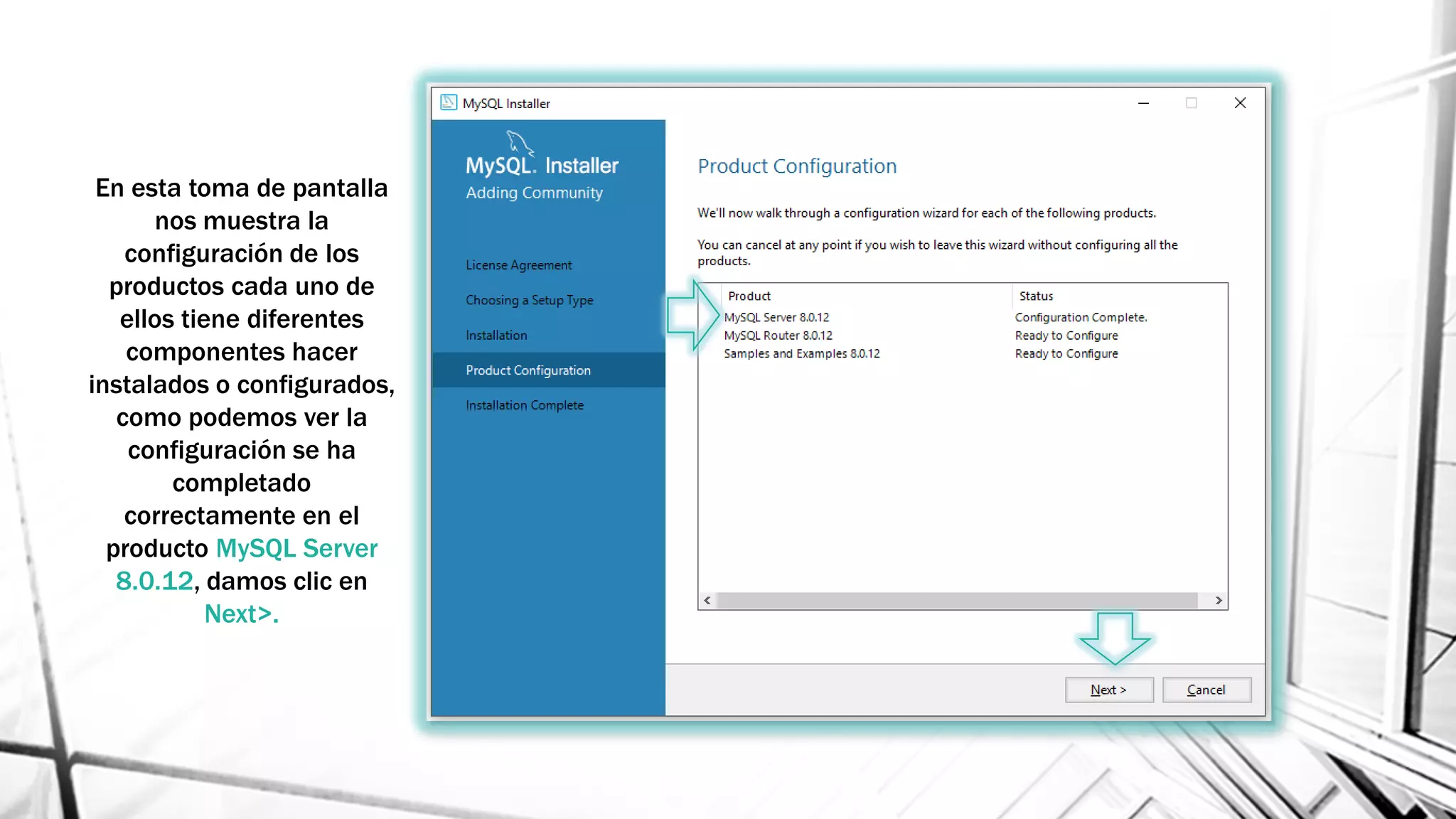 En esta toma de pantalla nos muestra la configuración de los productos cada uno de ellos tiene diferentes componentes hacer instalados o configurados, como podemos ver la configuración se ha completado correctamente en el producto MySQL Server 8.0.12, damos clic en Next>.

MySQL Installer

MySQL. Installer
Adding Community

License Agreement
Choosing a Setup Type
Installation
Product Configuration
Installation Complete

Product Configuration

We'll now walk through a configuration wizard for each of the following products.

You can cancel at any point if you wish to leave this wizard without configuring all the products.

| Product | Status |
|---|---|
| MySQL Server 8.0.12 | Configuration Complete. |
| MySQL Router 8.0.12 | Ready to Configure |
| Samples and Examples 8.0.12 | Ready to Configure |

Next >
Cancel